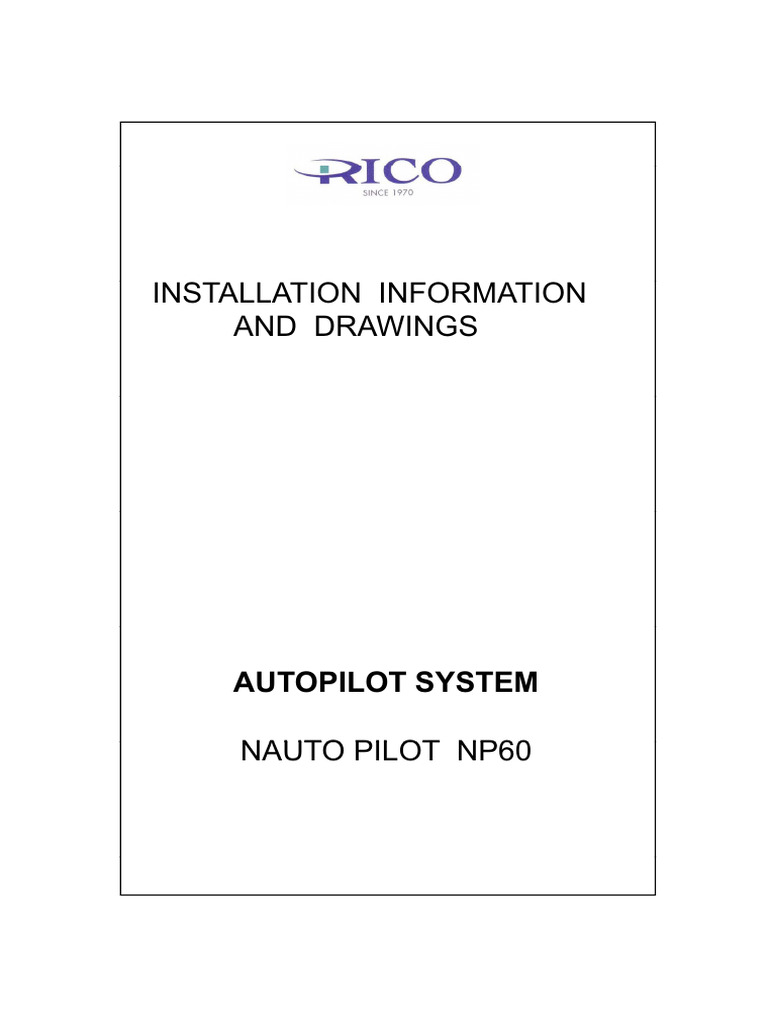 RICO
SINCE 1970

INSTALLATION INFORMATION
AND DRAWINGS

AUTOPILOT SYSTEM

NAUTO PILOT NP60